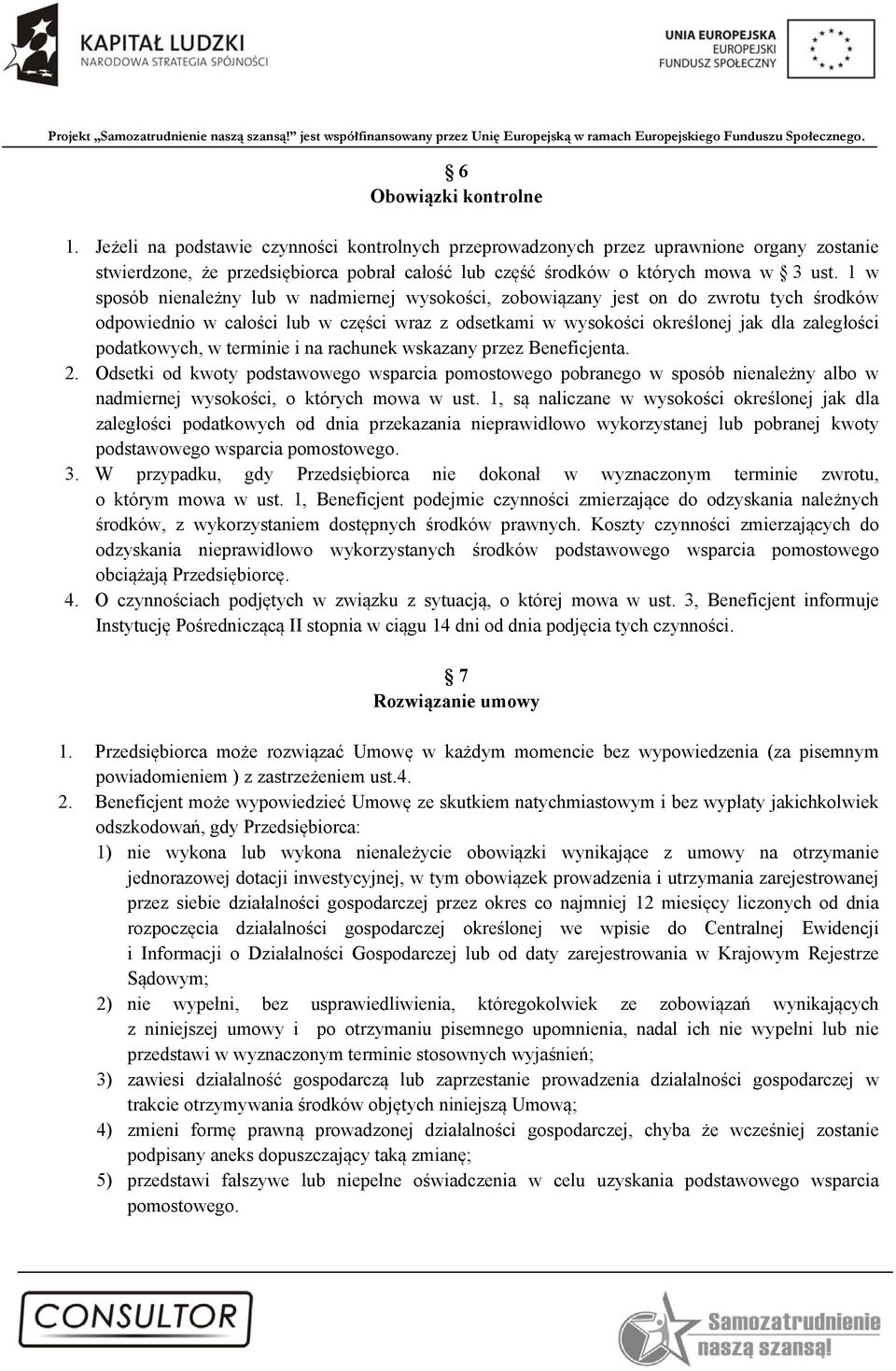 KAPITAŁ LUDZKI
NARODOWA STRATEGIA SPÓJNOŚCI

UNIA EUROPEJSKA
EUROPEJSKI
FUNDUSZ SPOŁECZNY

Projekt „Samozatrudnienie naszą szansą!" jest współfinansowany przez Unię Europejską w ramach Europejskiego Funduszu Społecznego.

§ 6
Obowiązki kontrolne

1. Jeżeli na podstawie czynności kontrolnych przeprowadzonych przez uprawnione organy zostanie stwierdzone, że przedsiębiorca pobrał całość lub część środków o których mowa w § 3 ust. 1 w sposób nienależny lub w nadmiernej wysokości, zobowiązany jest on do zwrotu tych środków odpowiednio w całości lub w części wraz z odsetkami w wysokości określonej jak dla zaległości podatkowych, w terminie i na rachunek wskazany przez Beneficjenta.
2. Odsetki od kwoty podstawowego wsparcia pomostowego pobranego w sposób nienależny albo w nadmiernej wysokości, o których mowa w ust. 1, są naliczane w wysokości określonej jak dla zaległości podatkowych od dnia przekazania nieprawidłowo wykorzystanej lub pobranej kwoty podstawowego wsparcia pomostowego.
3. W przypadku, gdy Przedsiębiorca nie dokonał w wyznaczonym terminie zwrotu, o którym mowa w ust. 1, Beneficjent podejmie czynności zmierzające do odzyskania należnych środków, z wykorzystaniem dostępnych środków prawnych. Koszty czynności zmierzających do odzyskania nieprawidłowo wykorzystanych środków podstawowego wsparcia pomostowego obciążają Przedsiębiorcę.
4. O czynnościach podjętych w związku z sytuacją, o której mowa w ust. 3, Beneficjent informuje Instytucję Pośredniczącą II stopnia w ciągu 14 dni od dnia podjęcia tych czynności.

§ 7
Rozwiązanie umowy

1. Przedsiębiorca może rozwiązać Umowę w każdym momencie bez wypowiedzenia (za pisemnym powiadomieniem ) z zastrzeżeniem ust.4.
2. Beneficjent może wypowiedzieć Umowę ze skutkiem natychmiastowym i bez wypłaty jakichkolwiek odszkodowań, gdy Przedsiębiorca:
1) nie wykona lub wykona nienależycie obowiązki wynikające z umowy na otrzymanie jednorazowej dotacji inwestycyjnej, w tym obowiązek prowadzenia i utrzymania zarejestrowanej przez siebie działalności gospodarczej przez okres co najmniej 12 miesięcy liczonych od dnia rozpoczęcia działalności gospodarczej określonej we wpisie do Centralnej Ewidencji i Informacji o Działalności Gospodarczej lub od daty zarejestrowania w Krajowym Rejestrze Sądowym;
2) nie wypełni, bez usprawiedliwienia, któregokolwiek ze zobowiązań wynikających z niniejszej umowy i po otrzymaniu pisemnego upomnienia, nadal ich nie wypełni lub nie przedstawi w wyznaczonym terminie stosownych wyjaśnień;
3) zawiesi działalność gospodarczą lub zaprzestanie prowadzenia działalności gospodarczej w trakcie otrzymywania środków objętych niniejszą Umową;
4) zmieni formę prawną prowadzonej działalności gospodarczej, chyba że wcześniej zostanie podpisany aneks dopuszczający taką zmianę;
5) przedstawi fałszywe lub niepełne oświadczenia w celu uzyskania podstawowego wsparcia pomostowego.

CONSULTOR

Samozatrudnienie naszą szansą!